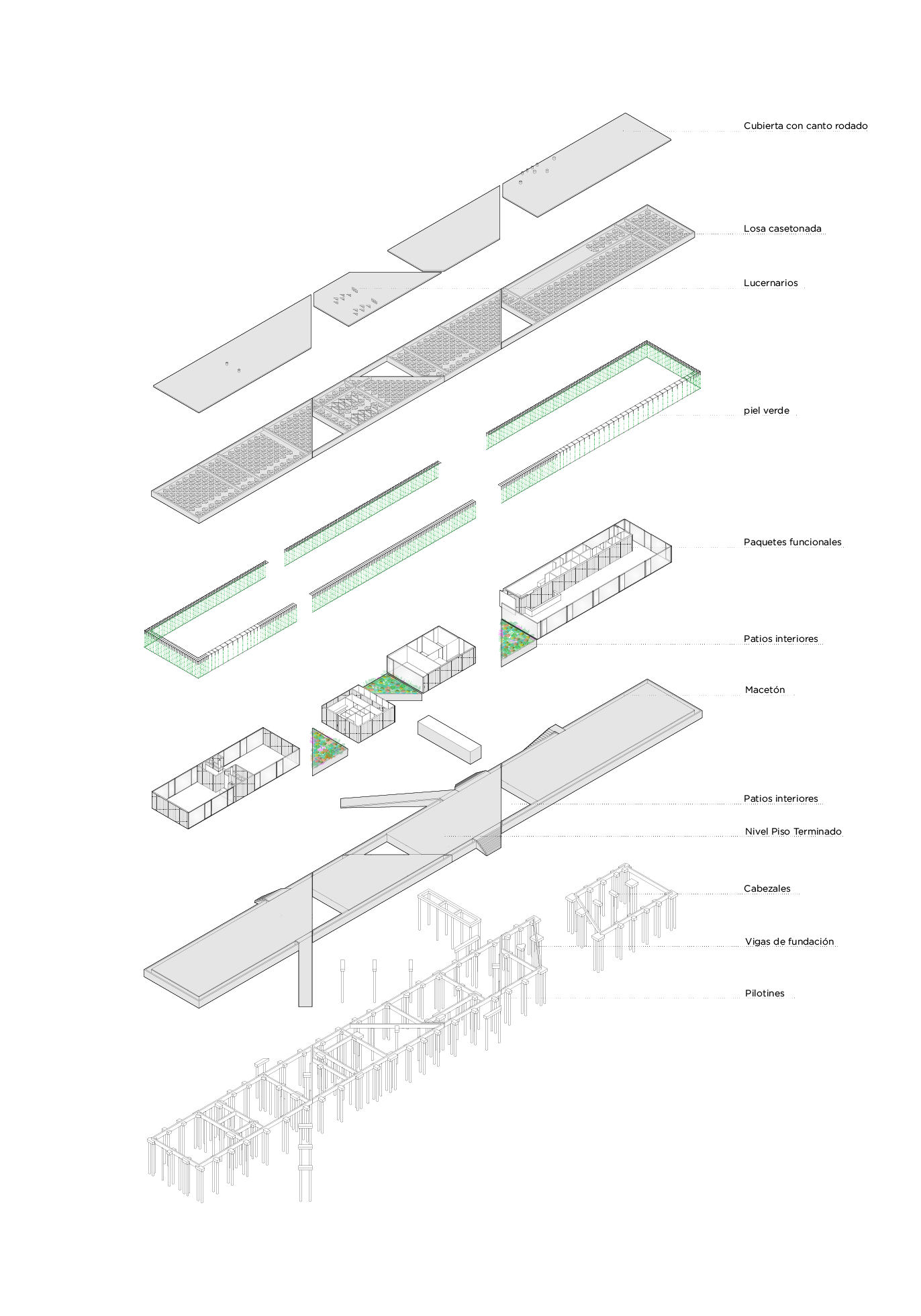 Cubierta con canto rodado

Losa casetonada

Lucernarios

piel verde

Paquetes funcionales

Patios interiores

Macetón

Patios interiores

Nivel Piso Terminado

Cabezales

Vigas de fundación

Pilotines